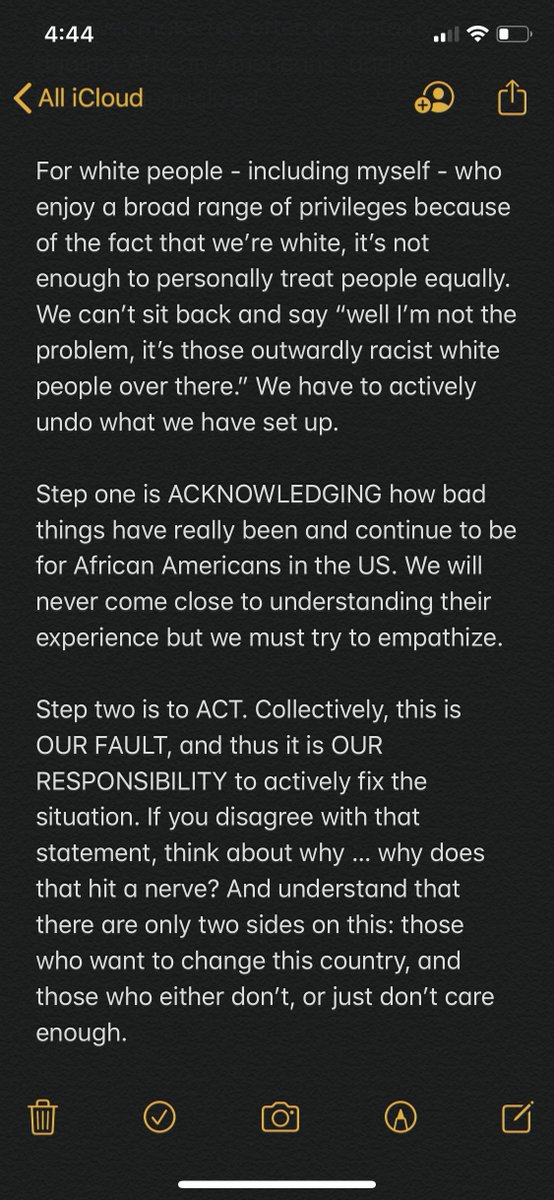 4:44

All iCloud

For white people - including myself - who enjoy a broad range of privileges because of the fact that we're white, it's not enough to personally treat people equally. We can't sit back and say "well I'm not the problem, it's those outwardly racist white people over there." We have to actively undo what we have set up.

Step one is ACKNOWLEDGING how bad things have really been and continue to be for African Americans in the US. We will never come close to understanding their experience but we must try to empathize.

Step two is to ACT. Collectively, this is OUR FAULT, and thus it is OUR RESPONSIBILITY to actively fix the situation. If you disagree with that statement, think about why ... why does that hit a nerve? And understand that there are only two sides on this: those who want to change this country, and those who either don't, or just don't care enough.